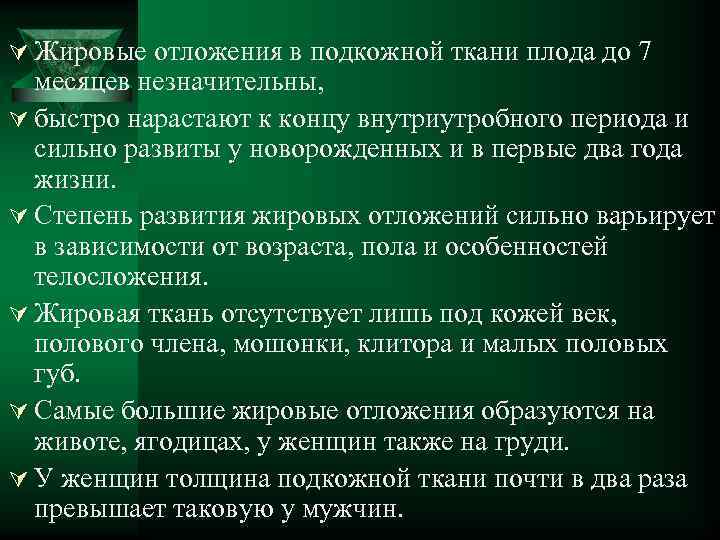 Жировые отложения в подкожной ткани плода до 7 месяцев незначительны,

быстро нарастают к концу внутриутробного периода и сильно развиты у новорожденных и в первые два года жизни.

Степень развития жировых отложений сильно варьирует в зависимости от возраста, пола и особенностей телосложения.

Жировая ткань отсутствует лишь под кожей век, полового члена, мошонки, клитора и малых половых губ.

Самые большие жировые отложения образуются на животе, ягодицах, у женщин также на груди.

У женщин толщина подкожной ткани почти в два раза превышает таковую у мужчин.